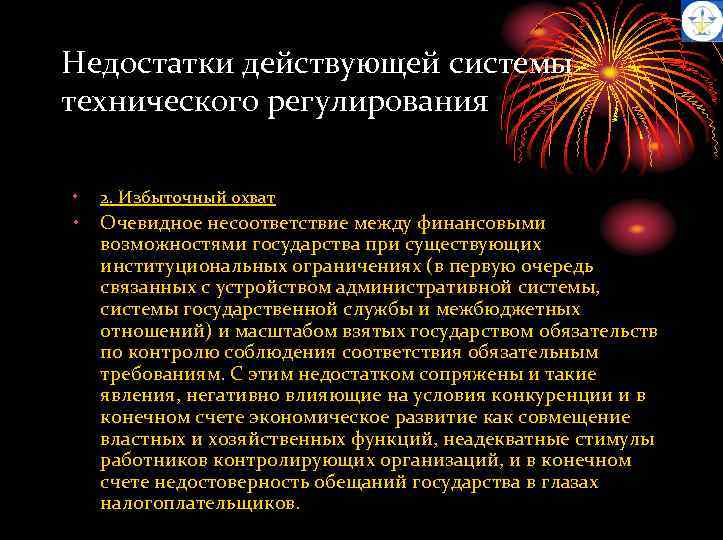 Недостатки действующей системы технического регулирования

• 2. Избыточный охват
• Очевидное несоответствие между финансовыми возможностями государства при существующих институциональных ограничениях (в первую очередь связанных с устройством административной системы, системы государственной службы и межбюджетных отношений) и масштабом взятых государством обязательств по контролю соблюдения соответствия обязательным требованиям. С этим недостатком сопряжены и такие явления, негативно влияющие на условия конкуренции и в конечном счете экономическое развитие как совмещение властных и хозяйственных функций, неадекватные стимулы работников контролирующих организаций, и в конечном счете недостоверность обещаний государства в глазах налогоплательщиков.